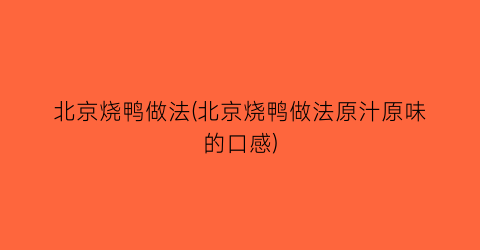 北京烧鸭做法(北京烧鸭做法原汁原味的口感)